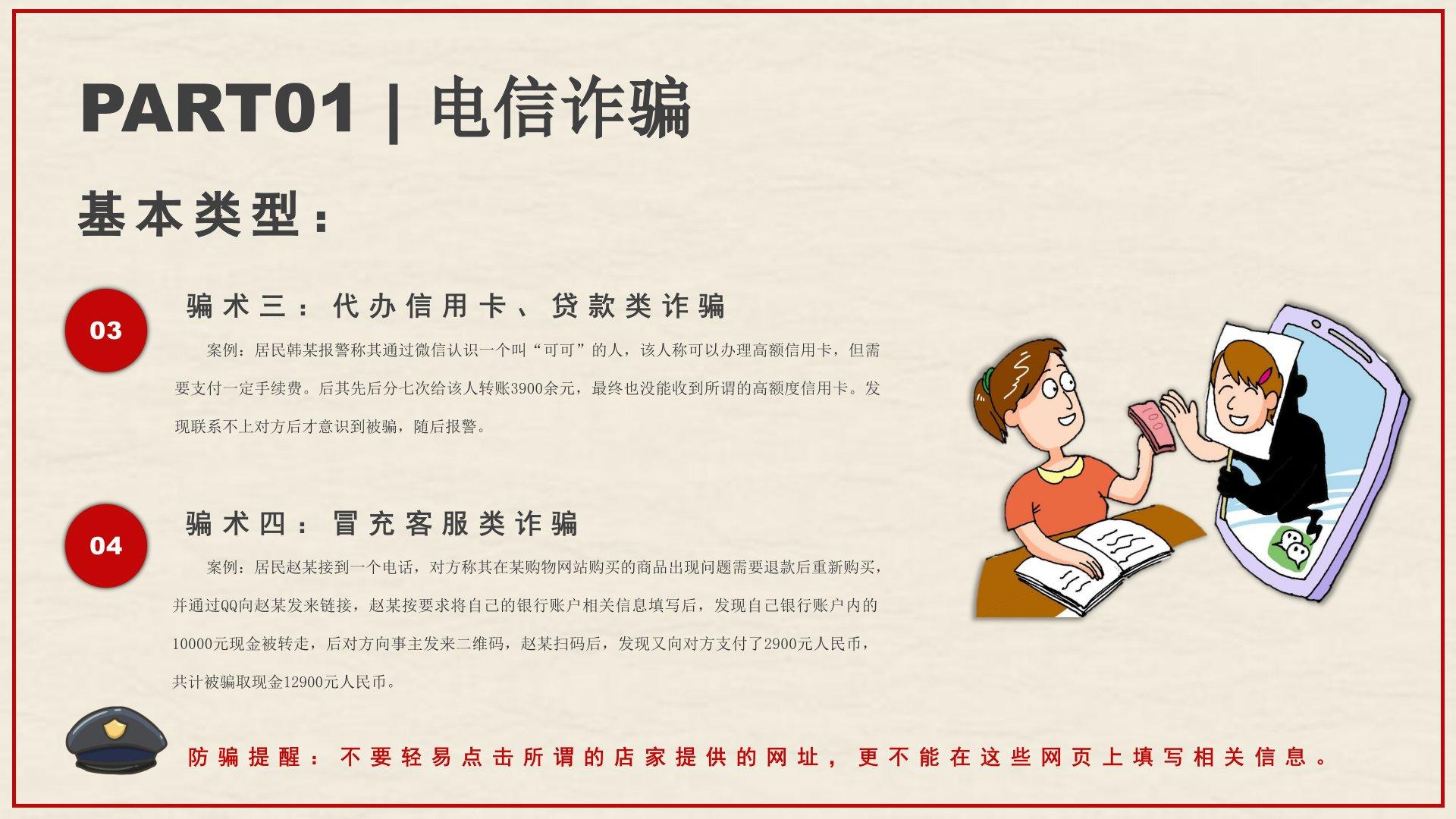 PART01 | 电信诈骗

基本类型：

03

骗术三：代办信用卡、贷款类诈骗

案例：居民韩某报警称其通过微信认识一个叫“可可”的人，该人称可以办理高额信用卡，但需要支付一定手续费。后其先后分七次给该人转账3900余元，最终也没能收到所谓的高额度信用卡。发现联系不上对方后才意识到被骗，随后报警。

04

骗术四：冒充客服类诈骗

案例：居民赵某接到一个电话，对方称其在某购物网站购买的商品出现问题需要退款后重新购买，并通过QQ向赵某发来链接，赵某按要求将自己的银行账户相关信息填写后，发现自己银行账户内的10000元现金被转走，后对方向事主发来二维码，赵某扫码后，发现又向对方支付了2900元人民币，共计被骗取现金12900元人民币。

防骗提醒：不要轻易点击所谓的店家提供的网址，更不能在这些网页上填写相关信息。